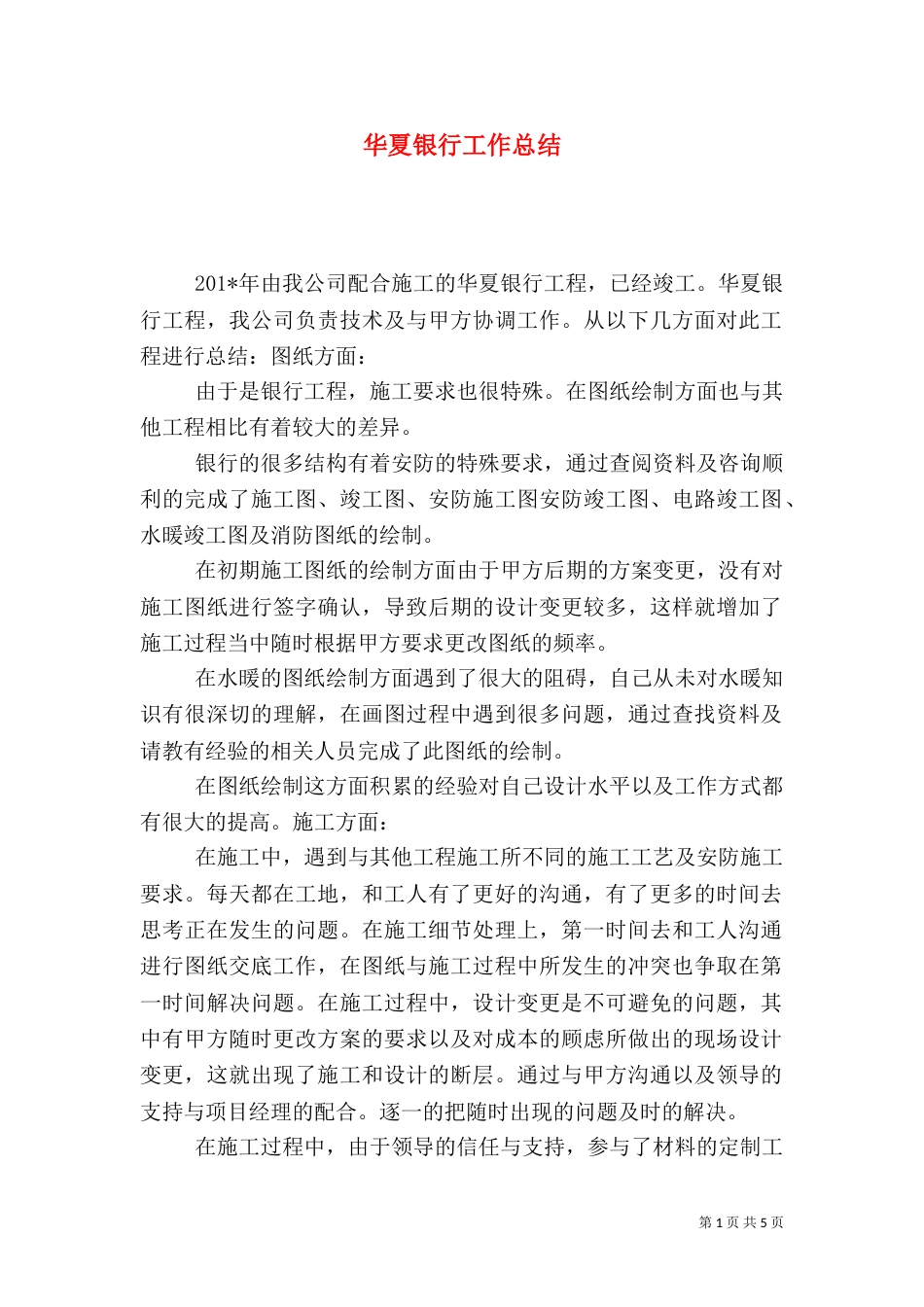 华夏银行工作总结

201*年由我公司配合施工的华夏银行工程，已经竣工。华夏银行工程，我公司负责技术及与甲方协调工作。从以下几方面对此工程进行总结：图纸方面：

由于是银行工程，施工要求也很特殊。在图纸绘制方面也与其他工程相比有着较大的差异。

银行的很多结构有着安防的特殊要求，通过查阅资料及咨询顺利的完成了施工图、竣工图、安防施工图安防竣工图、电路竣工图、水暖竣工图及消防图纸的绘制。

在初期施工图纸的绘制方面由于甲方后期的方案变更，没有对施工图纸进行签字确认，导致后期的设计变更较多，这样就增加了施工过程当中随时根据甲方要求更改图纸的频率。

在水暖的图纸绘制方面遇到了很大的阻碍，自己从未对水暖知识有很深切的理解，在画图过程中遇到很多问题，通过查找资料及请教有经验的相关人员完成了此图纸的绘制。

在图纸绘制这方面积累的经验对自己设计水平以及工作方式都有很大的提高。施工方面：

在施工中，遇到与其他工程施工所不同的施工工艺及安防施工要求。每天都在工地，和工人有了更好的沟通，有了更多的时间去思考正在发生的问题。在施工细节处理上，第一时间去和工人沟通进行图纸交底工作，在图纸与施工过程中所发生的冲突也争取在第一时间解决问题。在施工过程中，设计变更是不可避免的问题，其中有甲方随时更改方案的要求以及对成本的顾虑所做出的现场设计变更，这就出现了施工和设计的断层。通过与甲方沟通以及领导的支持与项目经理的配合。逐一的把随时出现的问题及时的解决。

在施工过程中，由于领导的信任与支持，参与了材料的定制工

第 1 页 共 5 页